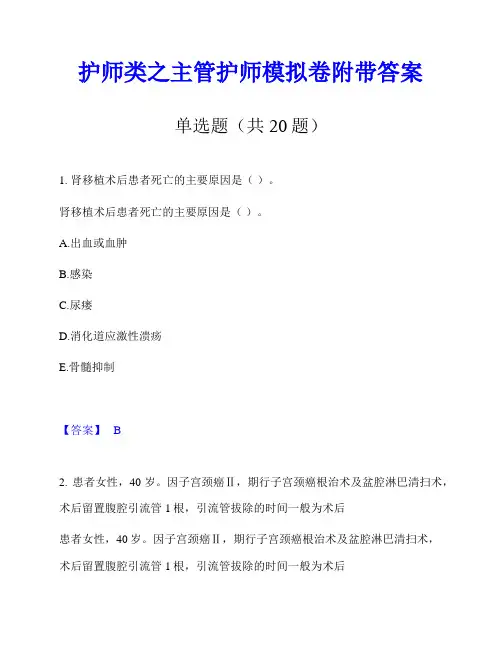 护师类之主管护师模拟卷附带答案

单选题（共 20 题）

1. 肾移植术后患者死亡的主要原因是（ ）。

肾移植术后患者死亡的主要原因是（ ）。

A.出血或血肿

B.感染

C.尿瘘

D.消化道应激性溃疡

E.骨髓抑制

【答案】 B

2. 患者女性，40 岁。因子宫颈癌Ⅱ，期行子宫颈癌根治术及盆腔淋巴清扫术，术后留置腹腔引流管 1 根，引流管拔除的时间一般为术后

患者女性，40 岁。因子宫颈癌Ⅱ，期行子宫颈癌根治术及盆腔淋巴清扫术，术后留置腹腔引流管 1 根，引流管拔除的时间一般为术后